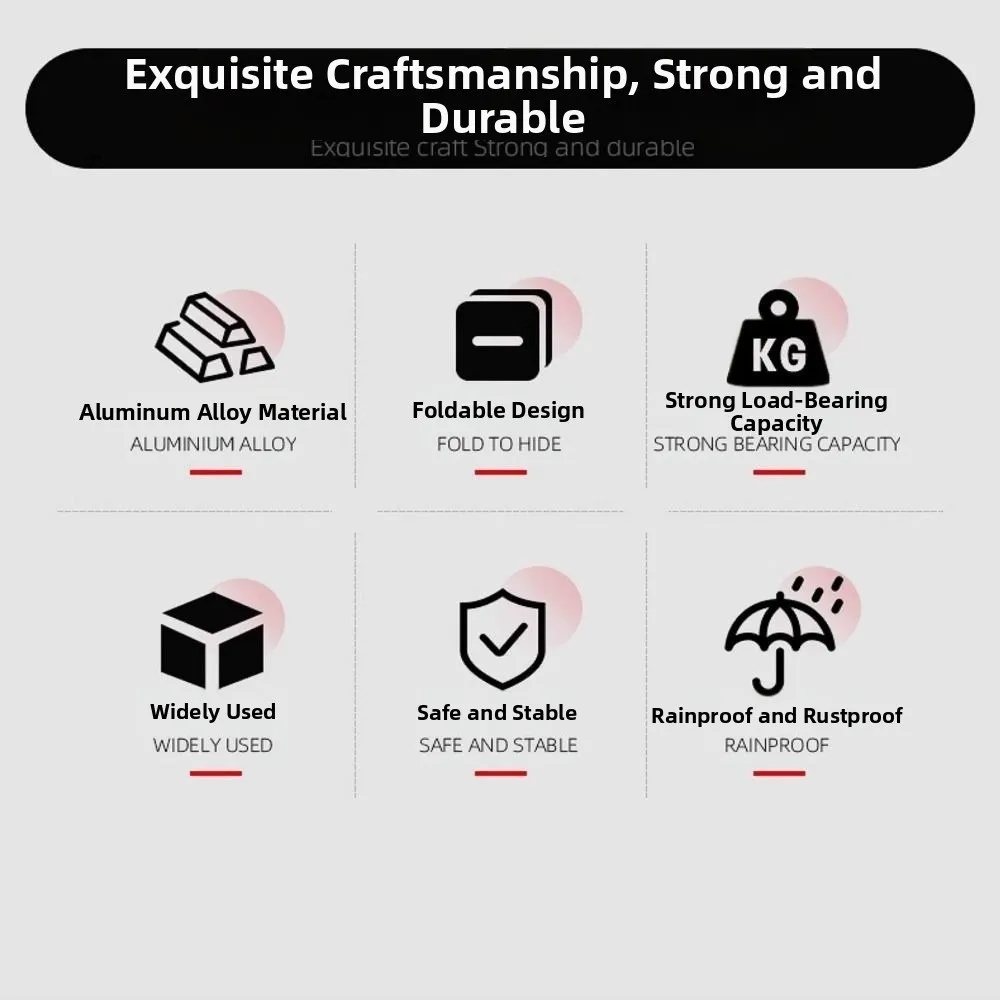 Exquisite Craftsmanship, Strong and Durable

Exquisite craft Strong and durable

Aluminum Alloy Material
ALUMINIUM ALLOY

Foldable Design
FOLD TO HIDE

KG

Strong Load-Bearing Capacity
STRONG BEARING CAPACITY

Widely Used
WIDELY USED

Safe and Stable
SAFE AND STABLE

Rainproof and Rustproof
RAINPROOF